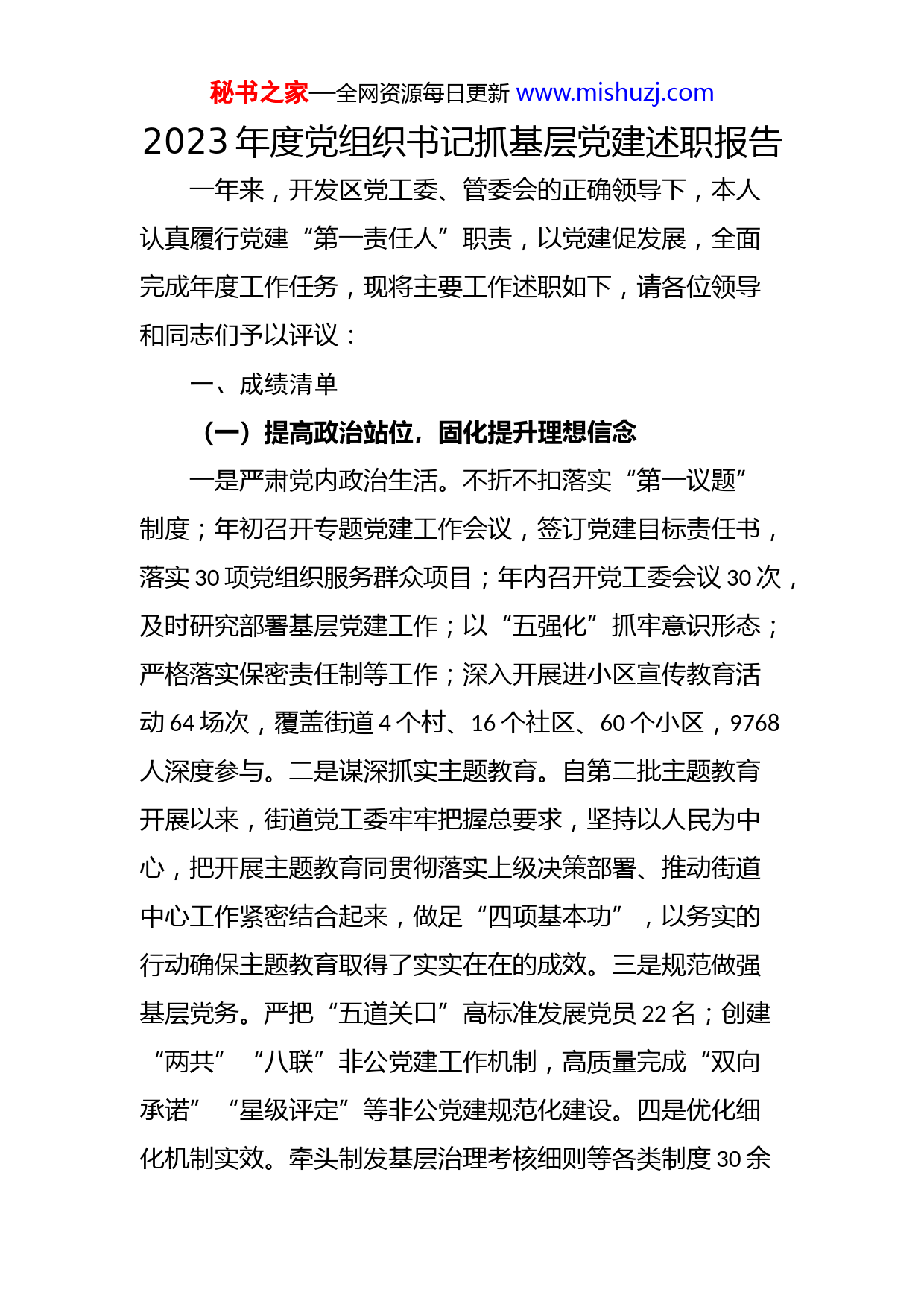 秘书之家—全网资源每日更新 www.mishuzj.com

2023年度党组织书记抓基层党建述职报告

一年来，开发区党工委、管委会的正确领导下，本人认真履行党建“第一责任人”职责，以党建促发展，全面完成年度工作任务，现将主要工作述职如下，请各位领导和同志们予以评议：

一、成绩清单

（一）提高政治站位，固化提升理想信念

一是严肃党内政治生活。不折不扣落实“第一议题”制度；年初召开专题党建工作会议，签订党建目标责任书，落实30项党组织服务群众项目；年内召开党工委会议30次，及时研究部署基层党建工作；以“五强化”抓牢意识形态；严格落实保密责任制等工作；深入开展进小区宣传教育活动64场次，覆盖街道4个村、16个社区、60个小区，9768人深度参与。二是谋深抓实主题教育。自第二批主题教育开展以来，街道党工委牢牢把握总要求，坚持以人民为中心，把开展主题教育同贯彻落实上级决策部署、推动街道中心工作紧密结合起来，做足“四项基本功”，以务实的行动确保主题教育取得了实实在在的成效。三是规范做强基层党务。严把“五道关口”高标准发展党员22名；创建“两共”“八联”非公党建工作机制，高质量完成“双向承诺”“星级评定”等非公党建规范化建设。四是优化细化机制实效。牵头制发基层治理考核细则等各类制度30余